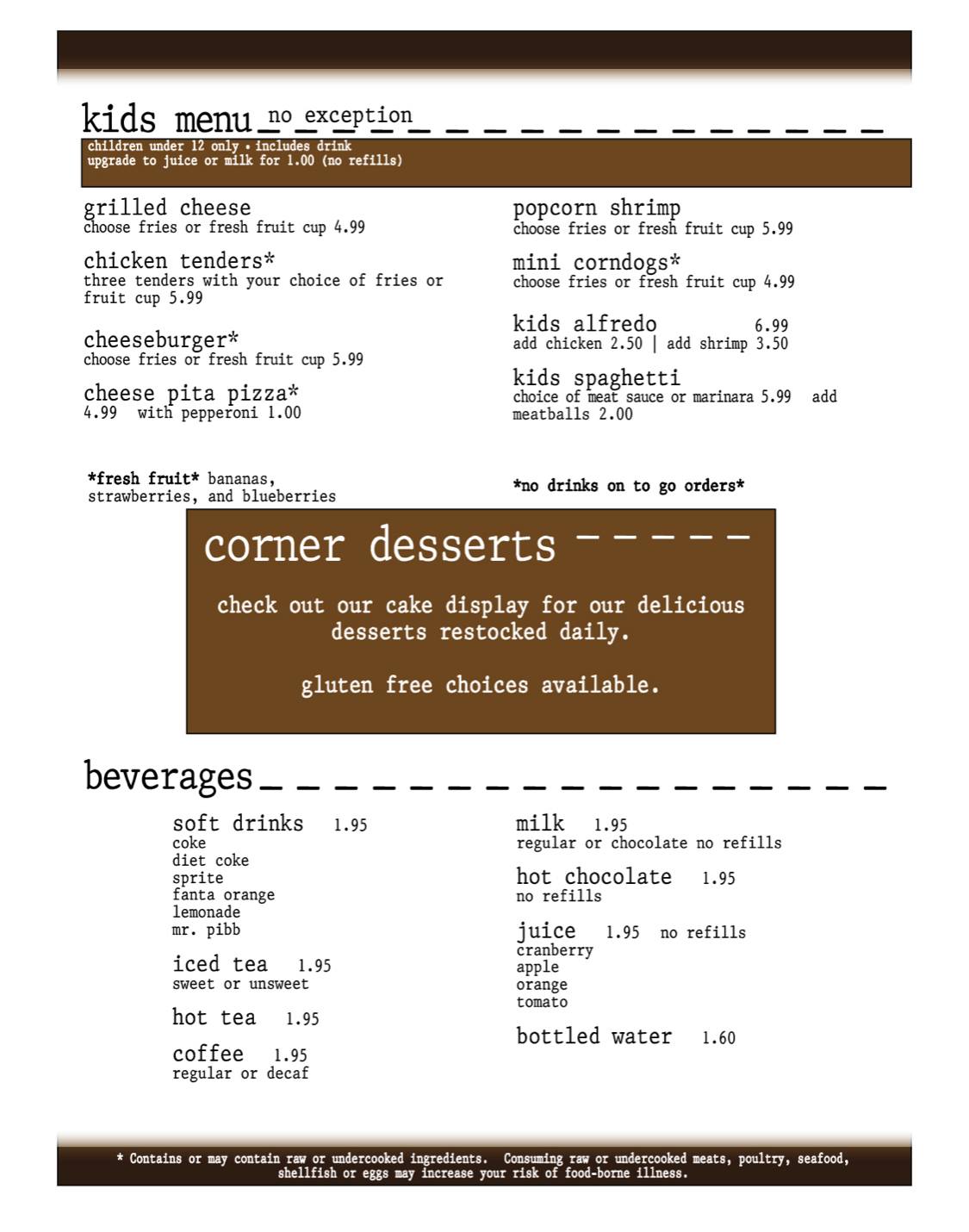 kids menu no exception

children under 12 only • includes drink
upgrade to juice or milk for 1.00 (no refills)

grilled cheese
choose fries or fresh fruit cup 4.99

chicken tenders*
three tenders with your choice of fries or fruit cup 5.99

cheeseburger*
choose fries or fresh fruit cup 5.99

cheese pita pizza*
4.99 with pepperoni 1.00

popcorn shrimp
choose fries or fresh fruit cup 5.99

mini corndogs*
choose fries or fresh fruit cup 4.99

kids alfredo 6.99
add chicken 2.50 | add shrimp 3.50

kids spaghetti
choice of meat sauce or marinara 5.99 add meatballs 2.00

*fresh fruit* bananas, strawberries, and blueberries

*no drinks on to go orders*

corner desserts

check out our cake display for our delicious desserts restocked daily.

gluten free choices available.

beverages

soft drinks 1.95
coke
diet coke
sprite
fanta orange
lemonade
mr. pibb

iced tea 1.95
sweet or unsweet

hot tea 1.95

coffee 1.95
regular or decaf

milk 1.95
regular or chocolate no refills

hot chocolate 1.95
no refills

juice 1.95 no refills
cranberry
apple
orange
tomato

bottled water 1.60

* Contains or may contain raw or undercooked ingredients. Consuming raw or undercooked meats, poultry, seafood, shellfish or eggs may increase your risk of food-borne illness.